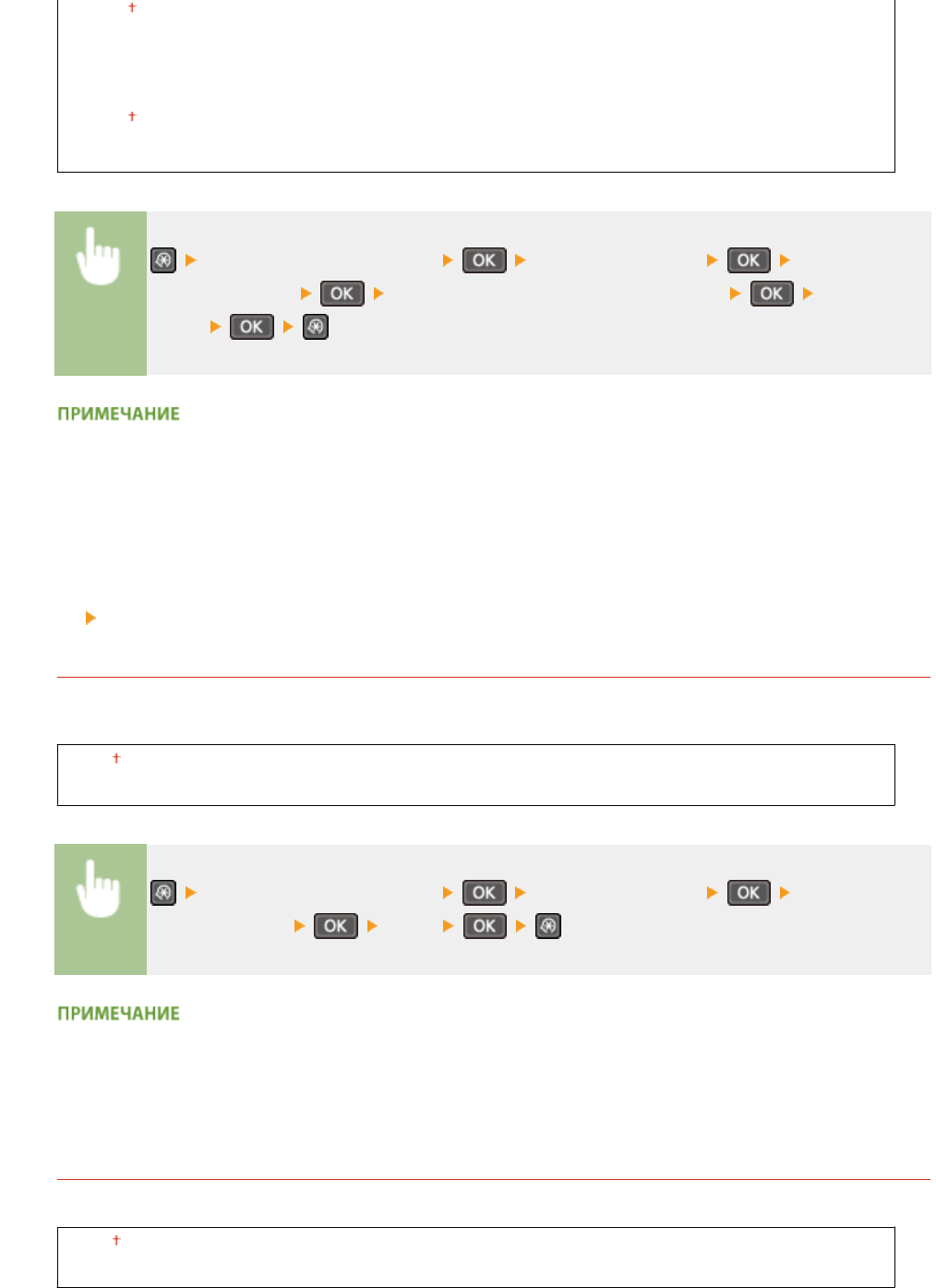 †

†

OK OK OK OK OK

ПРИМЕЧАНИЕ

†

OK OK OK OK

ПРИМЕЧАНИЕ

†